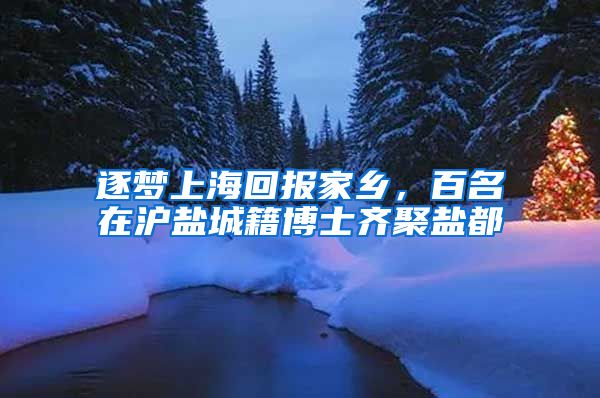 逐梦上海回报家乡，百名在沪盐城籍博士齐聚盐都